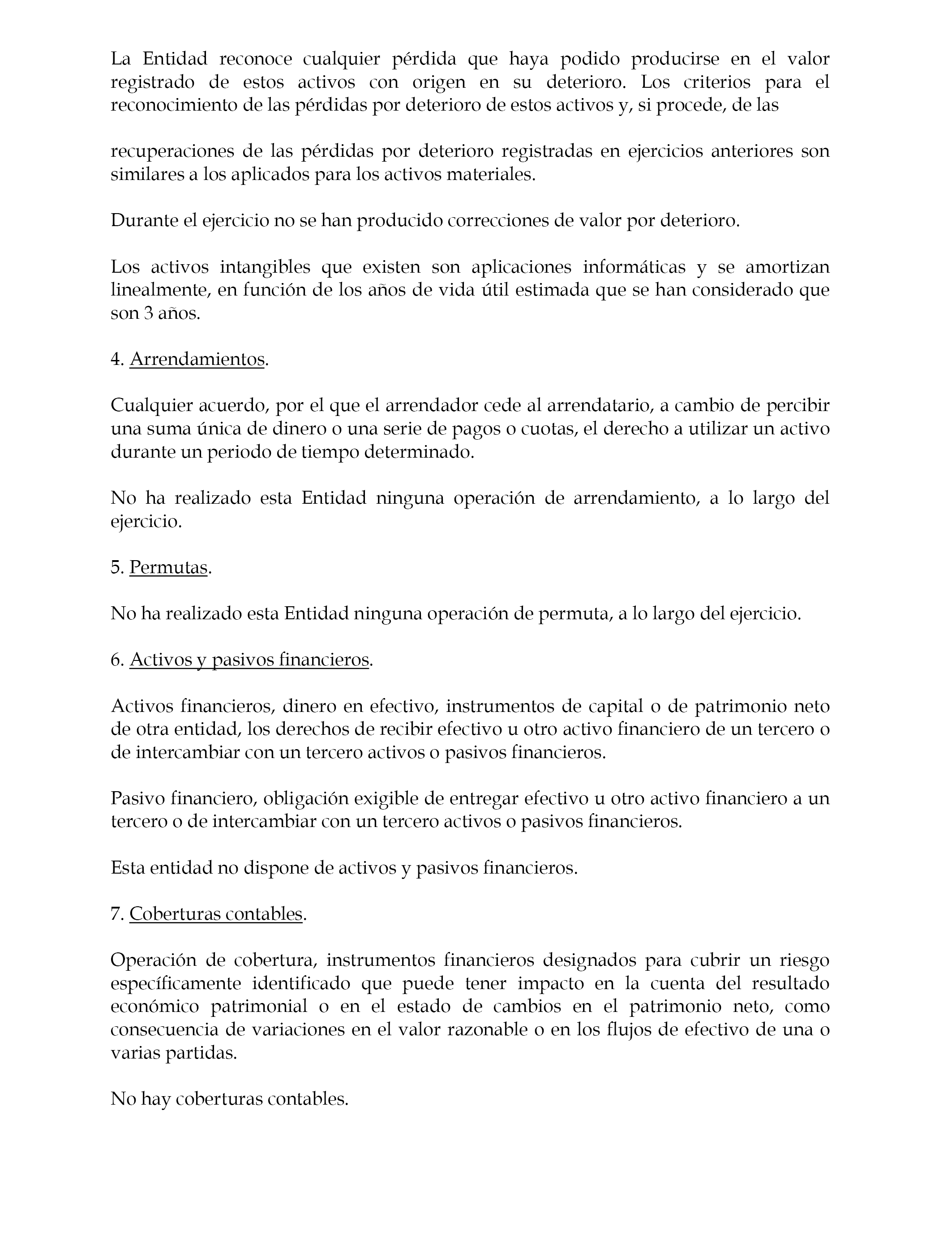 La Entidad reconoce cualquier pérdida que haya podido producirse en el valor registrado de estos activos con origen en su deterioro. Los criterios para el reconocimiento de las pérdidas por deterioro de estos activos y, si procede, de las

recuperaciones de las pérdidas por deterioro registradas en ejercicios anteriores son similares a los aplicados para los activos materiales.

Durante el ejercicio no se han producido correcciones de valor por deterioro.

Los activos intangibles que existen son aplicaciones informáticas y se amortizan linealmente, en función de los años de vida útil estimada que se han considerado que son 3 años.

4. Arrendamientos.

Cualquier acuerdo, por el que el arrendador cede al arrendatario, a cambio de percibir una suma única de dinero o una serie de pagos o cuotas, el derecho a utilizar un activo durante un periodo de tiempo determinado.

No ha realizado esta Entidad ninguna operación de arrendamiento, a lo largo del ejercicio.

5. Permutas.

No ha realizado esta Entidad ninguna operación de permuta, a lo largo del ejercicio.

6. Activos y pasivos financieros.

Activos financieros, dinero en efectivo, instrumentos de capital o de patrimonio neto de otra entidad, los derechos de recibir efectivo u otro activo financiero de un tercero o de intercambiar con un tercero activos o pasivos financieros.

Pasivo financiero, obligación exigible de entregar efectivo u otro activo financiero a un tercero o de intercambiar con un tercero activos o pasivos financieros.

Esta entidad no dispone de activos y pasivos financieros.

7. Coberturas contables.

Operación de cobertura, instrumentos financieros designados para cubrir un riesgo específicamente identificado que puede tener impacto en la cuenta del resultado económico patrimonial o en el estado de cambios en el patrimonio neto, como consecuencia de variaciones en el valor razonable o en los flujos de efectivo de una o varias partidas.

No hay coberturas contables.